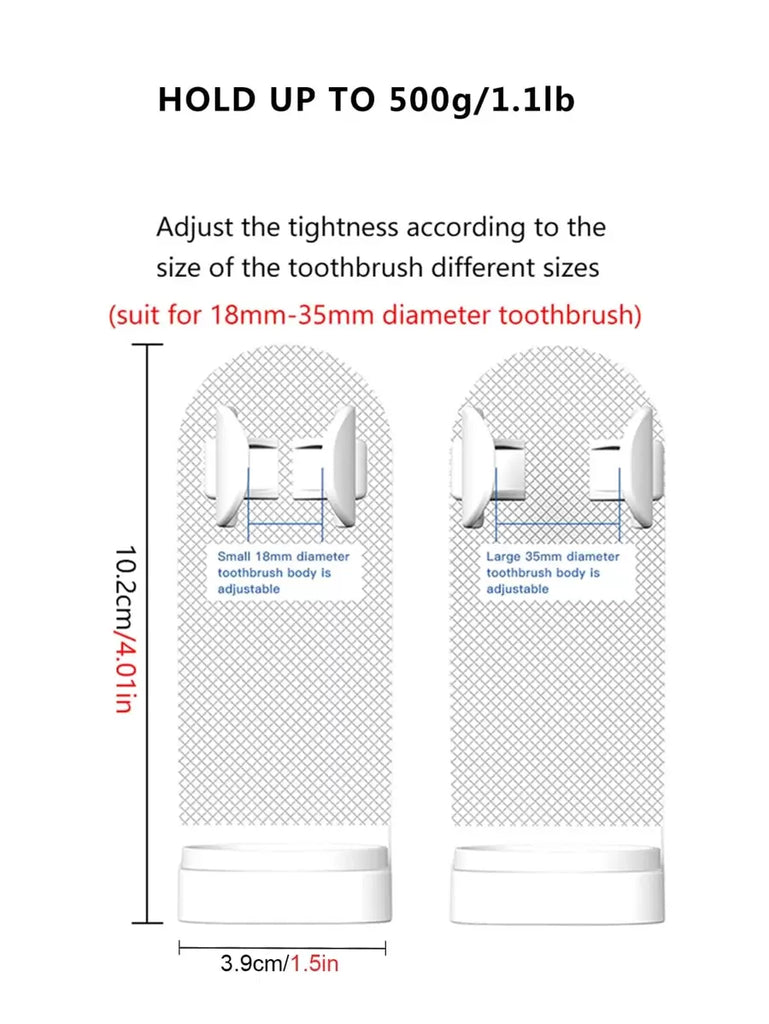 HOLD UP TO 500g/1.1lb

Adjust the tightness according to the size of the toothbrush different sizes

(suit for 18mm-35mm diameter toothbrush)

10.2cm/4.01in

Small 18mm diameter toothbrush body is adjustable

Large 35mm diameter toothbrush body is adjustable

3.9cm/1.5in